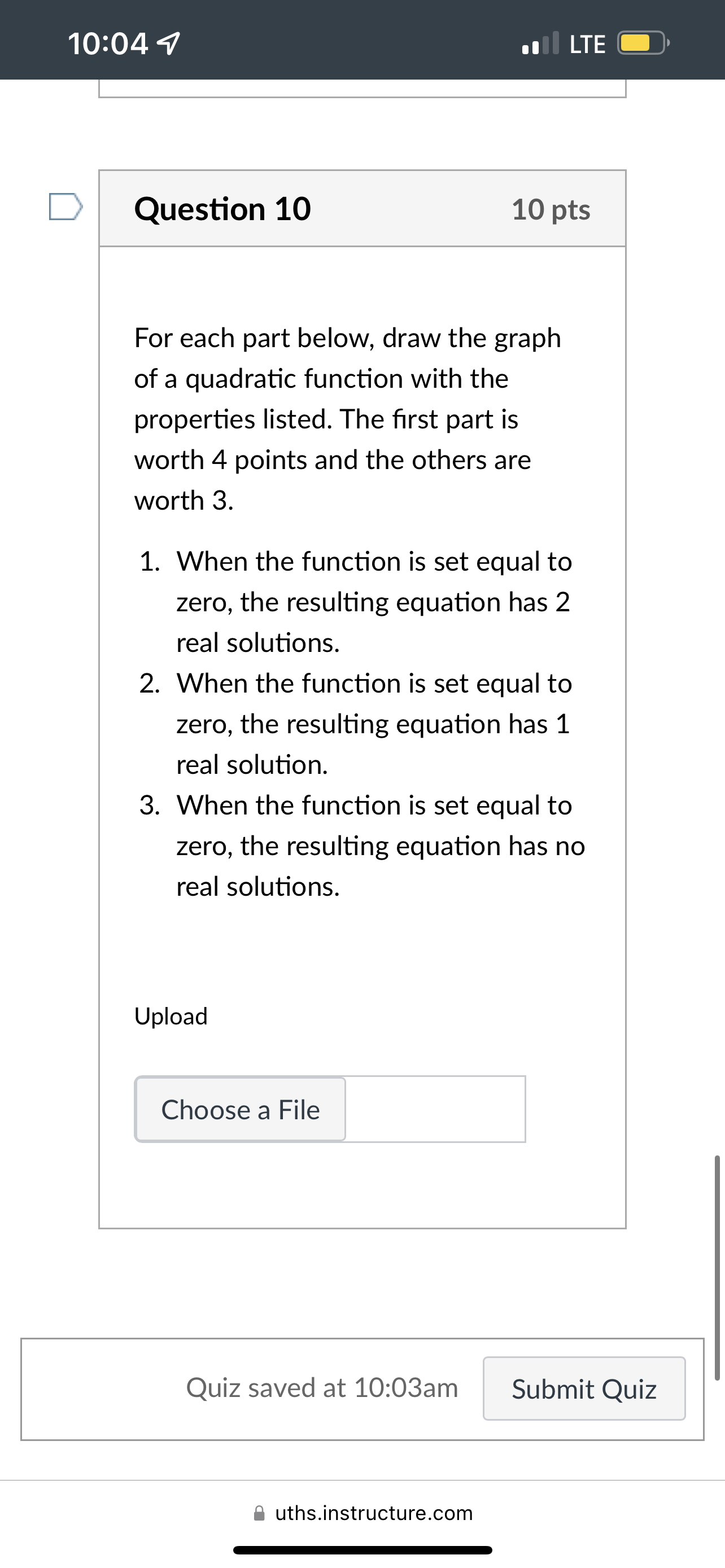 10:04

LTE

Question 10

10 pts

For each part below, draw the graph of a quadratic function with the properties listed. The first part is worth 4 points and the others are worth 3.

1. When the function is set equal to zero, the resulting equation has 2 real solutions.
2. When the function is set equal to zero, the resulting equation has 1 real solution.
3. When the function is set equal to zero, the resulting equation has no real solutions.

Upload

Choose a File

Quiz saved at 10:03am

Submit Quiz

uths.instructure.com